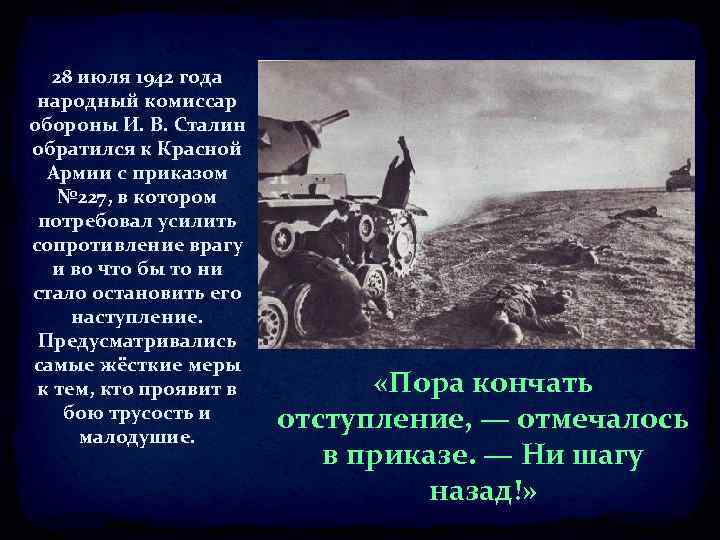 28 июля 1942 года народный комиссар обороны И. В. Сталин обратился к Красной Армии с приказом №227, в котором потребовал усилить сопротивление врагу и во что бы то ни стало остановить его наступление. Предусматривались самые жёсткие меры к тем, кто проявит в бою трусость и малодушие.

«Пора кончать отступление, — отмечалось в приказе. — Ни шагу назад!»